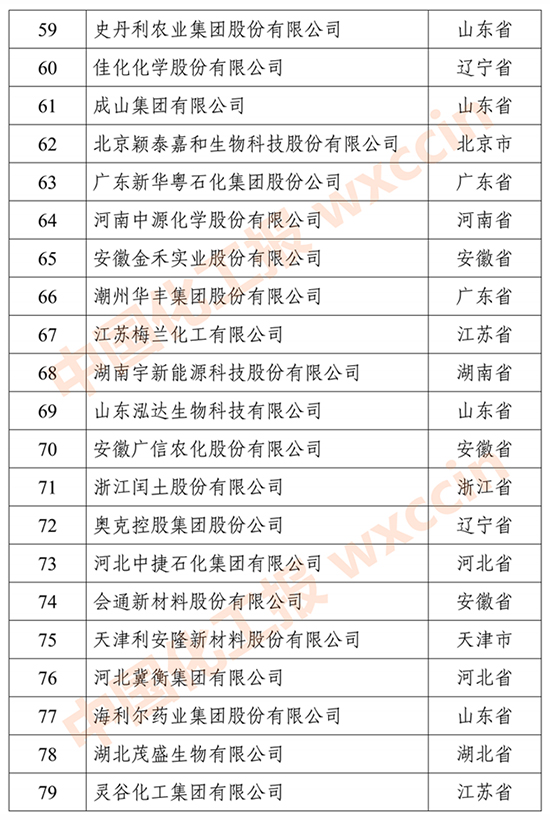 | 59 | 史丹利农业集团股份有限公司 | 山东省 |
|---|---|---|
| 60 | 佳化化学股份有限公司 | 辽宁省 |
| 61 | 成山集团有限公司 | 山东省 |
| 62 | 北京颖泰嘉和生物科技股份有限公司 | 北京市 |
| 63 | 广东新华粤石化集团股份公司 | 广东省 |
| 64 | 河南中源化学股份有限公司 | 河南省 |
| 65 | 安徽金禾实业股份有限公司 | 安徽省 |
| 66 | 潮州华丰集团股份有限公司 | 广东省 |
| 67 | 江苏梅兰化工有限公司 | 江苏省 |
| 68 | 湖南宇新能源科技股份有限公司 | 湖南省 |
| 69 | 山东泓达生物科技有限公司 | 山东省 |
| 70 | 安徽广信农化股份有限公司 | 安徽省 |
| 71 | 浙江闰土股份有限公司 | 浙江省 |
| 72 | 奥克控股集团股份公司 | 辽宁省 |
| 73 | 河北中捷石化集团有限公司 | 河北省 |
| 74 | 会通新材料股份有限公司 | 安徽省 |
| 75 | 天津利安隆新材料股份有限公司 | 天津市 |
| 76 | 河北冀衡集团有限公司 | 河北省 |
| 77 | 海利尔药业集团股份有限公司 | 山东省 |
| 78 | 湖北茂盛生物有限公司 | 湖北省 |
| 79 | 灵谷化工集团有限公司 | 江苏省 |

中国化工报 wxccin
中国化工报 wxccin